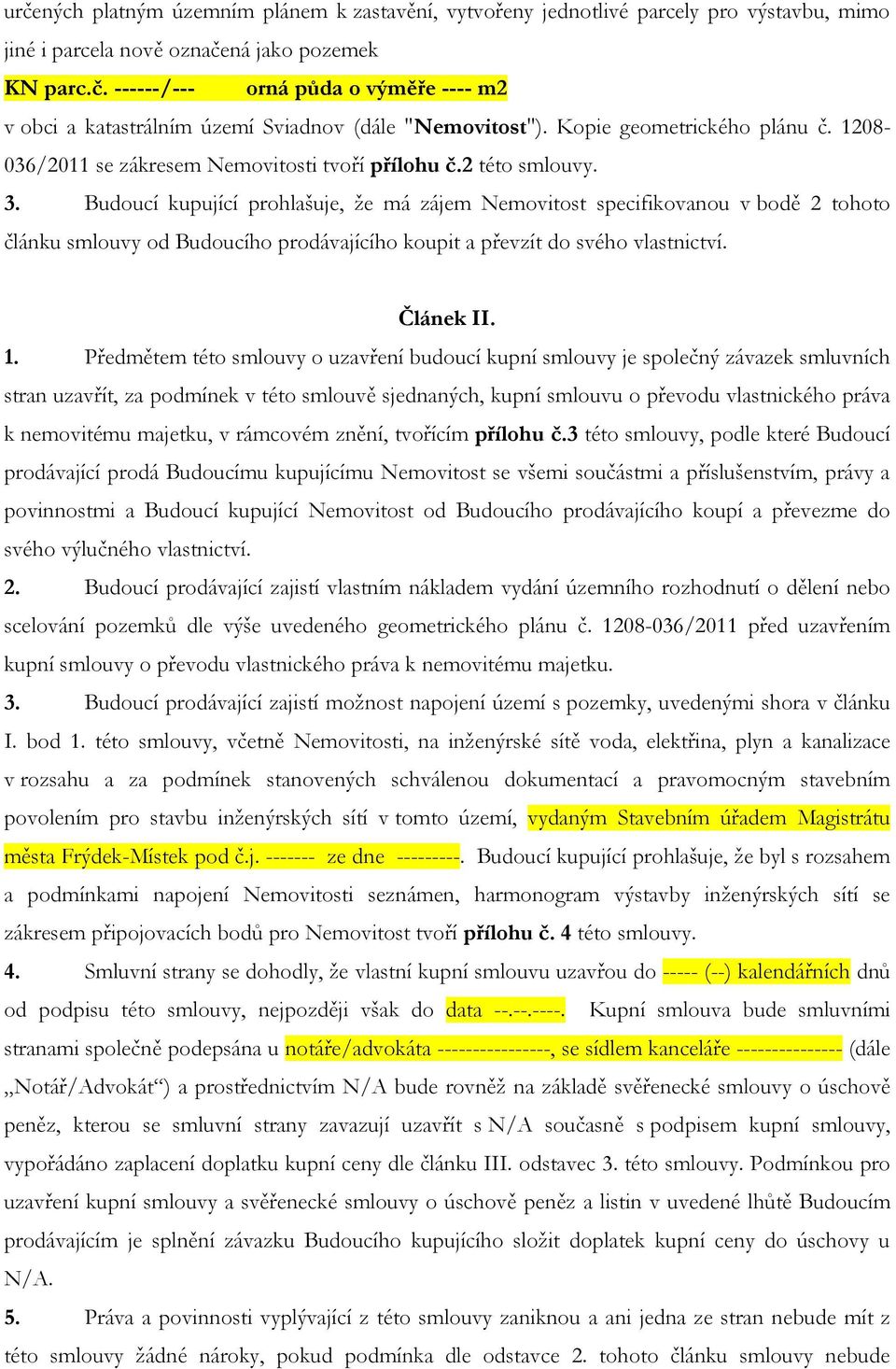 určených platným územním plánem k zastavění, vytvořeny jednotlivé parcely pro výstavbu, mimo jiné i parcela nově označená jako pozemek

KN parc.č. ------/--- orná půda o výměře ---- m2

v obci a katastrálním území Sviadnov (dále "Nemovitost"). Kopie geometrického plánu č. 1208-036/2011 se zákresem Nemovitosti tvoří přílohu č.2 této smlouvy.

3. Budoucí kupující prohlašuje, že má zájem Nemovitost specifikovanou v bodě 2 tohoto článku smlouvy od Budoucího prodávajícího koupit a převzít do svého vlastnictví.

Článek II.

1. Předmětem této smlouvy o uzavření budoucí kupní smlouvy je společný závazek smluvních stran uzavřít, za podmínek v této smlouvě sjednaných, kupní smlouvu o převodu vlastnického práva k nemovitému majetku, v rámcovém znění, tvořícím přílohu č.3 této smlouvy, podle které Budoucí prodávající prodá Budoucímu kupujícímu Nemovitost se všemi součástmi a příslušenstvím, právy a povinnostmi a Budoucí kupující Nemovitost od Budoucího prodávajícího koupí a převezme do svého výlučného vlastnictví.

2. Budoucí prodávající zajistí vlastním nákladem vydání územního rozhodnutí o dělení nebo scelování pozemků dle výše uvedeného geometrického plánu č. 1208-036/2011 před uzavřením kupní smlouvy o převodu vlastnického práva k nemovitému majetku.

3. Budoucí prodávající zajistí možnost napojení území s pozemky, uvedenými shora v článku I. bod 1. této smlouvy, včetně Nemovitosti, na inženýrské sítě voda, elektřina, plyn a kanalizace v rozsahu a za podmínek stanovených schválenou dokumentací a pravomocným stavebním povolením pro stavbu inženýrských sítí v tomto území, vydaným Stavebním úřadem Magistrátu města Frýdek-Místek pod č.j. ------- ze dne ---------. Budoucí kupující prohlašuje, že byl s rozsahem a podmínkami napojení Nemovitosti seznámen, harmonogram výstavby inženýrských sítí se zákresem připojovacích bodů pro Nemovitost tvoří přílohu č. 4 této smlouvy.

4. Smluvní strany se dohodly, že vlastní kupní smlouvu uzavřou do ----- (--) kalendářních dnů od podpisu této smlouvy, nejpozději však do data --.--.----. Kupní smlouva bude smluvními stranami společně podepsána u notáře/advokáta ----------------, se sídlem kanceláře --------------- (dále „Notář/Advokát“) a prostřednictvím N/A bude rovněž na základě svěřenecké smlouvy o úschově peněz, kterou se smluvní strany zavazují uzavřít s N/A současně s podpisem kupní smlouvy, vypořádáno zaplacení doplatku kupní ceny dle článku III. odstavec 3. této smlouvy. Podmínkou pro uzavření kupní smlouvy a svěřenecké smlouvy o úschově peněz a listin v uvedené lhůtě Budoucím prodávajícím je splnění závazku Budoucího kupujícího složit doplatek kupní ceny do úschovy u N/A.

5. Práva a povinnosti vyplývající z této smlouvy zaniknou a ani jedna ze stran nebude mít z této smlouvy žádné nároky, pokud podmínka dle odstavce 2. tohoto článku smlouvy nebude